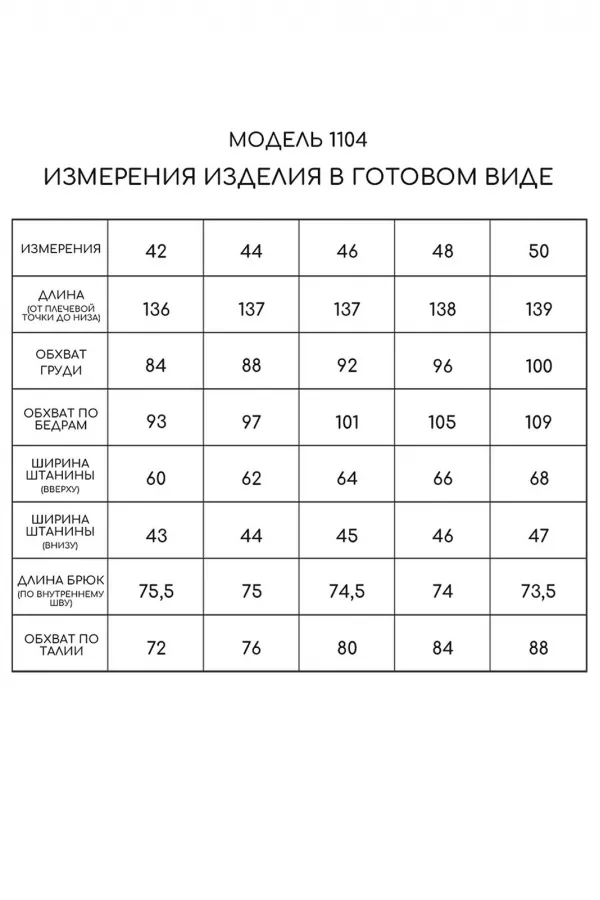 МОДЕЛЬ 1104

ИЗМЕРЕНИЯ ИЗДЕЛИЯ В ГОТОВОМ ВИДЕ

| ИЗМЕРЕНИЯ | 42 | 44 | 46 | 48 | 50 |
|---|---|---|---|---|---|
| ДЛИНА (ОТ ПЛЕЧЕВОЙ ТОЧКИ ДО НИЗА) | 136 | 137 | 137 | 138 | 139 |
| ОБХВАТ ГРУДИ | 84 | 88 | 92 | 96 | 100 |
| ОБХВАТ ПО БЕДРАМ | 93 | 97 | 101 | 105 | 109 |
| ШИРИНА ШТАНИНЫ (ВВЕРХУ) | 60 | 62 | 64 | 66 | 68 |
| ШИРИНА ШТАНИНЫ (ВНИЗУ) | 43 | 44 | 45 | 46 | 47 |
| ДЛИНА БРЮК (ПО ВНУТРЕННЕМУ ШВУ) | 75,5 | 75 | 74,5 | 74 | 73,5 |
| ОБХВАТ ПО ТАЛИИ | 72 | 76 | 80 | 84 | 88 |